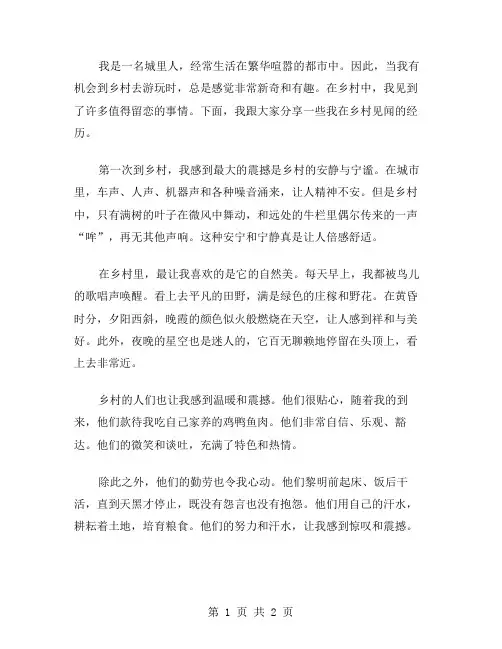 我是一名城里人，经常生活在繁华喧嚣的都市中。因此，当我有机会到乡村去游玩时，总是感觉非常新奇和有趣。在乡村中，我见到了许多值得留恋的事情。下面，我跟大家分享一些我在乡村见闻的经历。

第一次到乡村，我感到最大的震撼是乡村的安静与宁谧。在城市里，车声、人声、机器声和各种噪音涌来，让人精神不安。但是乡村中，只有满树的叶子在微风中舞动，和远处的牛栏里偶尔传来的一声“哞”，再无其他声响。这种安宁和宁静真是让人倍感舒适。

在乡村里，最让我喜欢的是它的自然美。每天早上，我都被鸟儿的歌唱声唤醒。看上去平凡的田野，满是绿色的庄稼和野花。在黄昏时分，夕阳西斜，晚霞的颜色似火般燃烧在天空，让人感到祥和与美好。此外，夜晚的星空也是迷人的，它百无聊赖地停留在头顶上，看上去非常近。

乡村的人们也让我感到温暖和震撼。他们很贴心，随着我的到来，他们款待我吃自己家养的鸡鸭鱼肉。他们非常自信、乐观、豁达。他们的微笑和谈吐，充满了特色和热情。

除此之外，他们的勤劳也令我心动。他们黎明前起床、饭后干活，直到天黑才停止，既没有怨言也没有抱怨。他们用自己的汗水，耕耘着土地，培育粮食。他们的努力和汗水，让我感到惊叹和震撼。

第 1 页 共 2 页